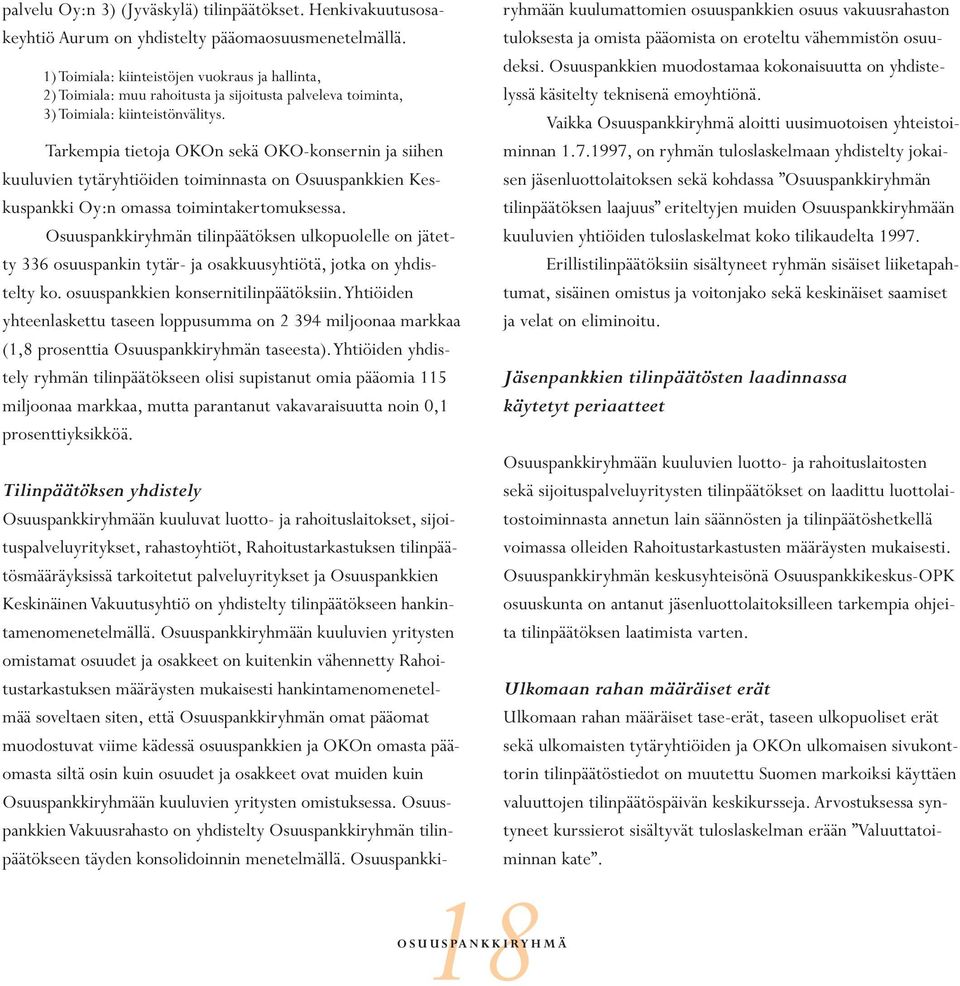 palvelu Oy:n 3) (Jyväskylä) tilinpäätökset. Henkivakuutusosakeyhtiö Aurum on yhdistelty pääomaosuusmenetelmällä.

1) Toimiala: kiinteistöjen vuokraus ja hallinta,
2) Toimiala: muu rahoitusta ja sijoitusta palveleva toiminta,
3) Toimiala: kiinteistönvälitys.

Tarkempia tietoja OKOn sekä OKO-konsernin ja siihen kuuluvien tytäryhtiöiden toiminnasta on Osuuspankkien Keskuspankki Oy:n omassa toimintakertomuksessa.

Osuuspankkiryhmän tilinpäätöksen ulkopuolelle on jätetty 336 osuuspankin tytär- ja osakkuusyhtiötä, jotka on yhdistelty ko. osuuspankkien konsernitilinpäätöksiin. Yhtiöiden yhteenlaskettu taseen loppusumma on 2 394 miljoonaa markkaa (1,8 prosenttia Osuuspankkiryhmän taseesta). Yhtiöiden yhdistely ryhmän tilinpäätökseen olisi supistanut omia pääomia 115 miljoonaa markkaa, mutta parantanut vakavaraisuutta noin 0,1 prosenttiyksikköä.

Tilinpäätöksen yhdistely
Osuuspankkiryhmään kuuluvat luotto- ja rahoituslaitokset, sijoituspalveluyritykset, rahastoyhtiöt, Rahoitustarkastuksen tilinpäätösmääräyksissä tarkoitetut palveluyritykset ja Osuuspankkien Keskinäinen Vakuutusyhtiö on yhdistelty tilinpäätökseen hankintamenomenetelmällä. Osuuspankkiryhmään kuuluvien yritysten omistamat osuudet ja osakkeet on kuitenkin vähennetty Rahoitustarkastuksen määräysten mukaisesti hankintamenomenetelmää soveltaen siten, että Osuuspankkiryhmän omat pääomat muodostuvat viime kädessä osuuspankkien ja OKOn omasta pääomasta siltä osin kuin osuudet ja osakkeet ovat muiden kuin Osuuspankkiryhmään kuuluvien yritysten omistuksessa. Osuuspankkien Vakuusrahasto on yhdistelty Osuuspankkiryhmän tilinpäätökseen täyden konsolidoinnin menetelmällä. Osuuspankkiryhmään kuulumattomien osuuspankkien osuus vakuusrahaston tuloksesta ja omista pääomista on eroteltu vähemmistön osuudeksi. Osuuspankkien muodostamaa kokonaisuutta on yhdistelyssä käsitelty teknisenä emoyhtiönä.

Vaikka Osuuspankkiryhmä aloitti uusimuotoisen yhteistoiminnan 1.7.1997, on ryhmän tuloslaskelmaan yhdistelty jokaisen jäsenluottolaitoksen sekä kohdassa ”Osuuspankkiryhmän tilinpäätöksen laajuus” eriteltyjen muiden Osuuspankkiryhmään kuuluvien yhtiöiden tuloslaskelmat koko tilikaudelta 1997.

Erillistilinpäätöksiin sisältyneet ryhmän sisäiset liiketapahtumat, sisäinen omistus ja voitonjako sekä keskinäiset saamiset ja velat on eliminoitu.

Jäsenpankkien tilinpäätösten laadinnassa käytetyt periaatteet

Osuuspankkiryhmään kuuluvien luotto- ja rahoituslaitosten sekä sijoituspalveluyritysten tilinpäätökset on laadittu luottolaitostoiminnasta annetun lain säännösten ja tilinpäätöshetkellä voimassa olleiden Rahoitustarkastusten määräysten mukaisesti. Osuuspankkiryhmän keskusyhteisönä Osuuspankkikeskus-OPK osuuskunta on antanut jäsenluottolaitoksilleen tarkempia ohjeita tilinpäätöksen laatimista varten.

Ulkomaan rahan määräiset erät
Ulkomaan rahan määräiset tase-erät, taseen ulkopuoliset erät sekä ulkomaisten tytäryhtiöiden ja OKOn ulkomaisen sivukonttorin tilinpäätöstiedot on muutettu Suomen markoiksi käyttäen valuuttojen tilinpäätöspäivän keskikursseja. Arvostuksessa syntyneet kurssierot sisältyvät tuloslaskelman erään ”Valuuttatoiminnan kate”.

18
OSUUSPANKKIRYHMÄ